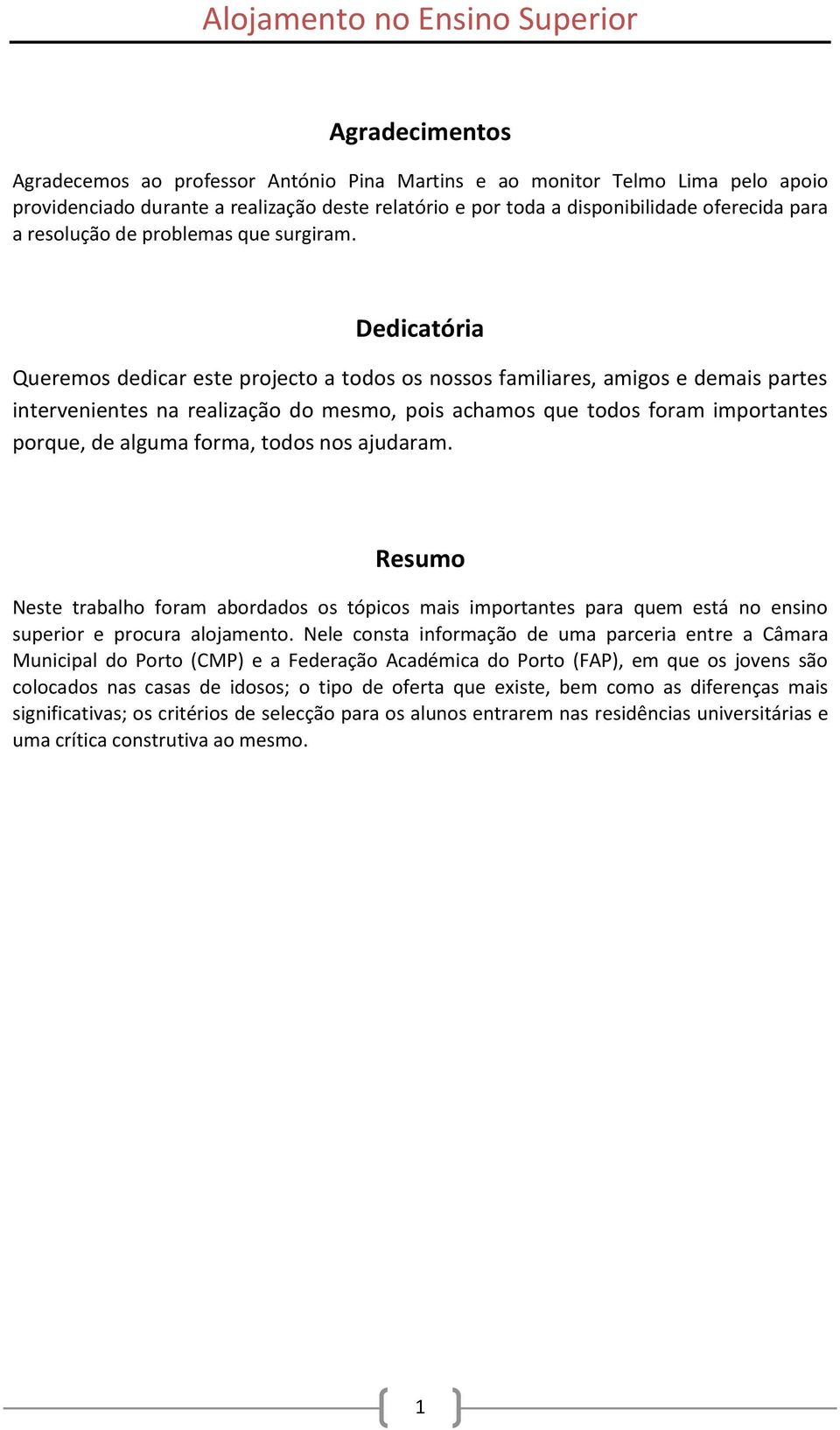 Alojamento no Ensino Superior

Agradecimentos

Agradecemos ao professor António Pina Martins e ao monitor Telmo Lima pelo apoio providenciado durante a realização deste relatório e por toda a disponibilidade oferecida para a resolução de problemas que surgiram.

Dedicatória

Queremos dedicar este projecto a todos os nossos familiares, amigos e demais partes intervenientes na realização do mesmo, pois achamos que todos foram importantes porque, de alguma forma, todos nos ajudaram.

Resumo

Neste trabalho foram abordados os tópicos mais importantes para quem está no ensino superior e procura alojamento. Nele consta informação de uma parceria entre a Câmara Municipal do Porto (CMP) e a Federação Académica do Porto (FAP), em que os jovens são colocados nas casas de idosos; o tipo de oferta que existe, bem como as diferenças mais significativas; os critérios de selecção para os alunos entrarem nas residências universitárias e uma crítica construtiva ao mesmo.

1